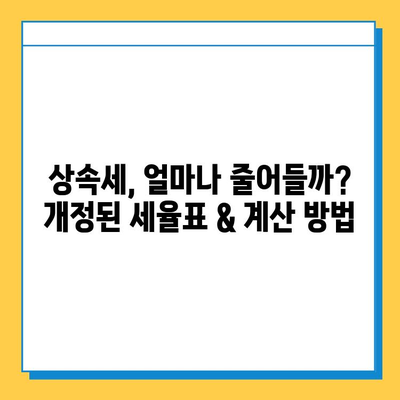 상속세, 얼마나 줄어들까?
개정된 세율표 & 계산 방법